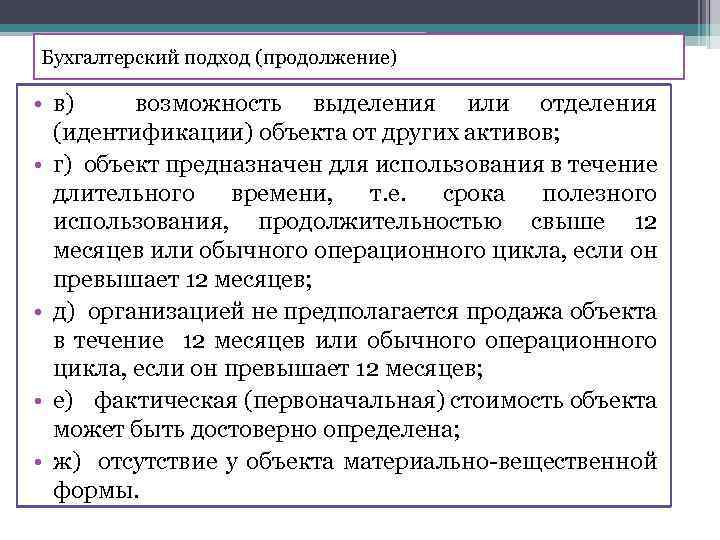 Бухгалтерский подход (продолжение)

• в) возможность выделения или отделения (идентификации) объекта от других активов;
• г) объект предназначен для использования в течение длительного времени, т.е. срока полезного использования, продолжительностью свыше 12 месяцев или обычного операционного цикла, если он превышает 12 месяцев;
• д) организацией не предполагается продажа объекта в течение 12 месяцев или обычного операционного цикла, если он превышает 12 месяцев;
• е) фактическая (первоначальная) стоимость объекта может быть достоверно определена;
• ж) отсутствие у объекта материально-вещественной формы.